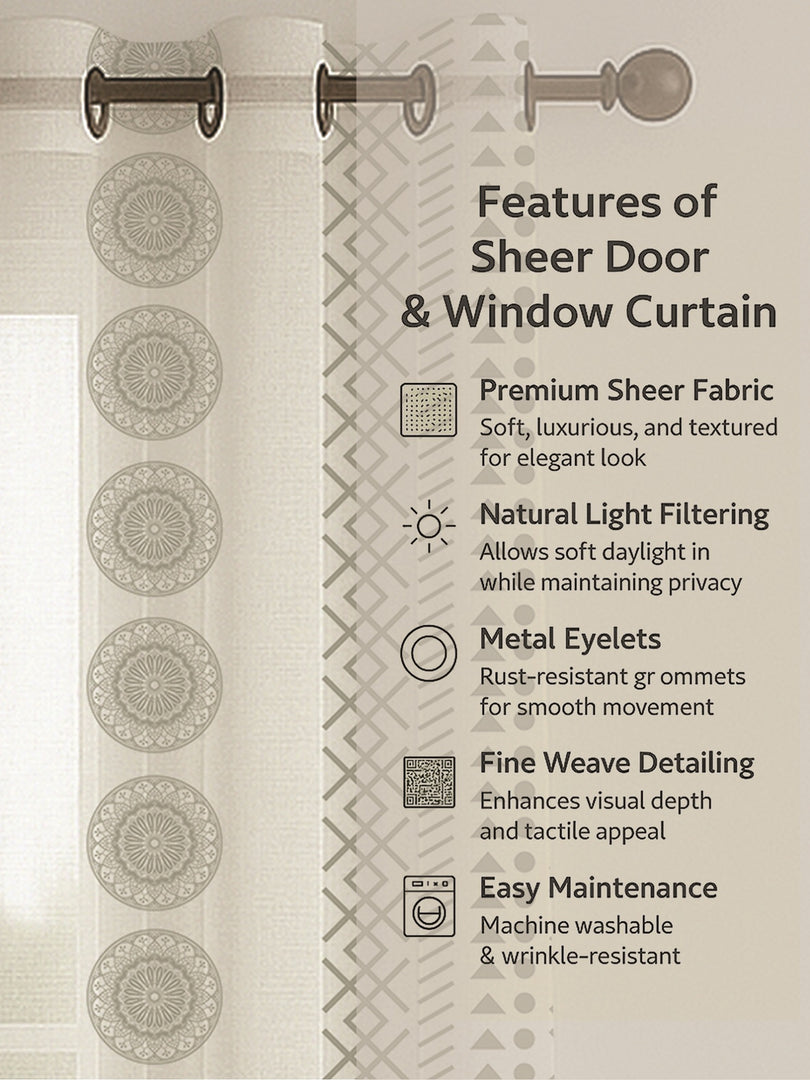 Features of Sheer Door & Window Curtain

Premium Sheer Fabric
Soft, luxurious, and textured for elegant look

Natural Light Filtering
Allows soft daylight in while maintaining privacy

Metal Eyelets
Rust-resistant gr ommets for smooth movement

Fine Weave Detailing
Enhances visual depth and tactile appeal

Easy Maintenance
Machine washable & wrinkle-resistant